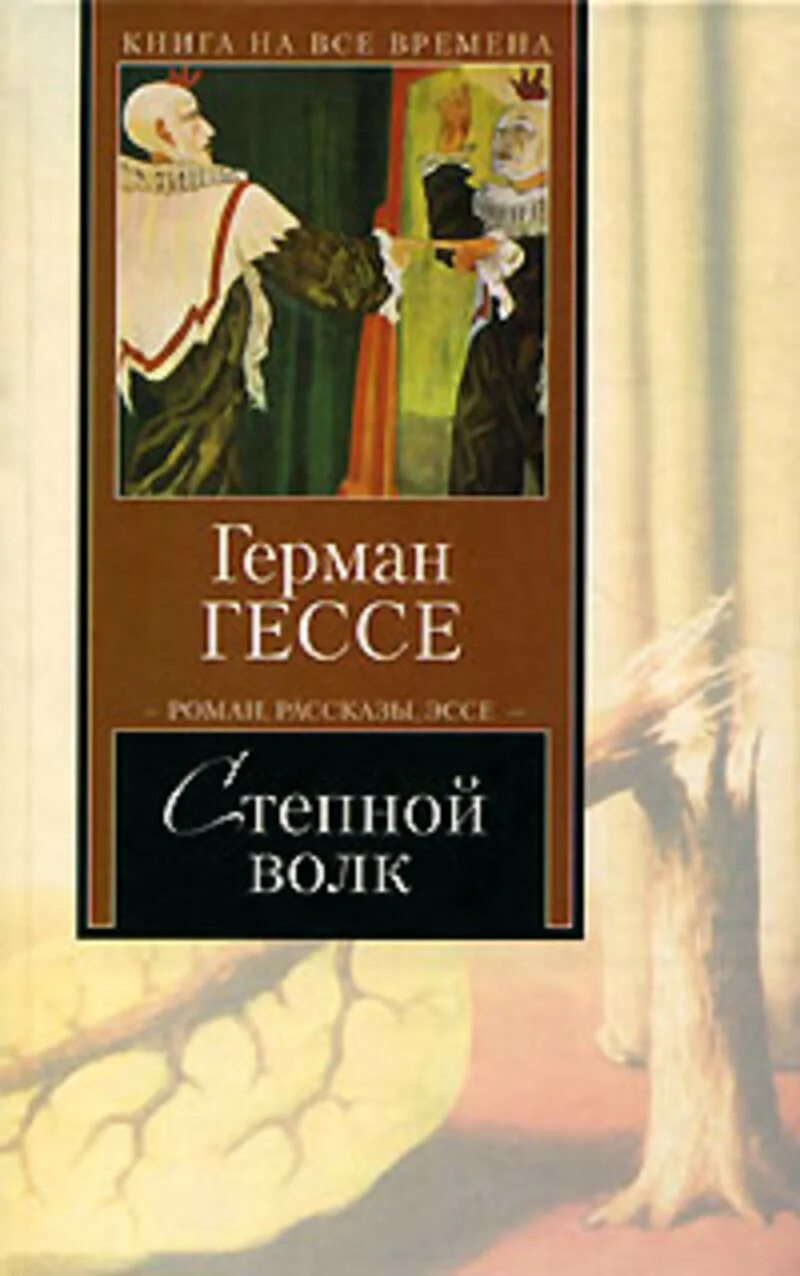 КНИГА НА ВСЕ ВРЕМЕНА

Герман
ГЕССЕ

– РОМАН, РАССКАЗЫ, ЭССЕ –

Степной
волк